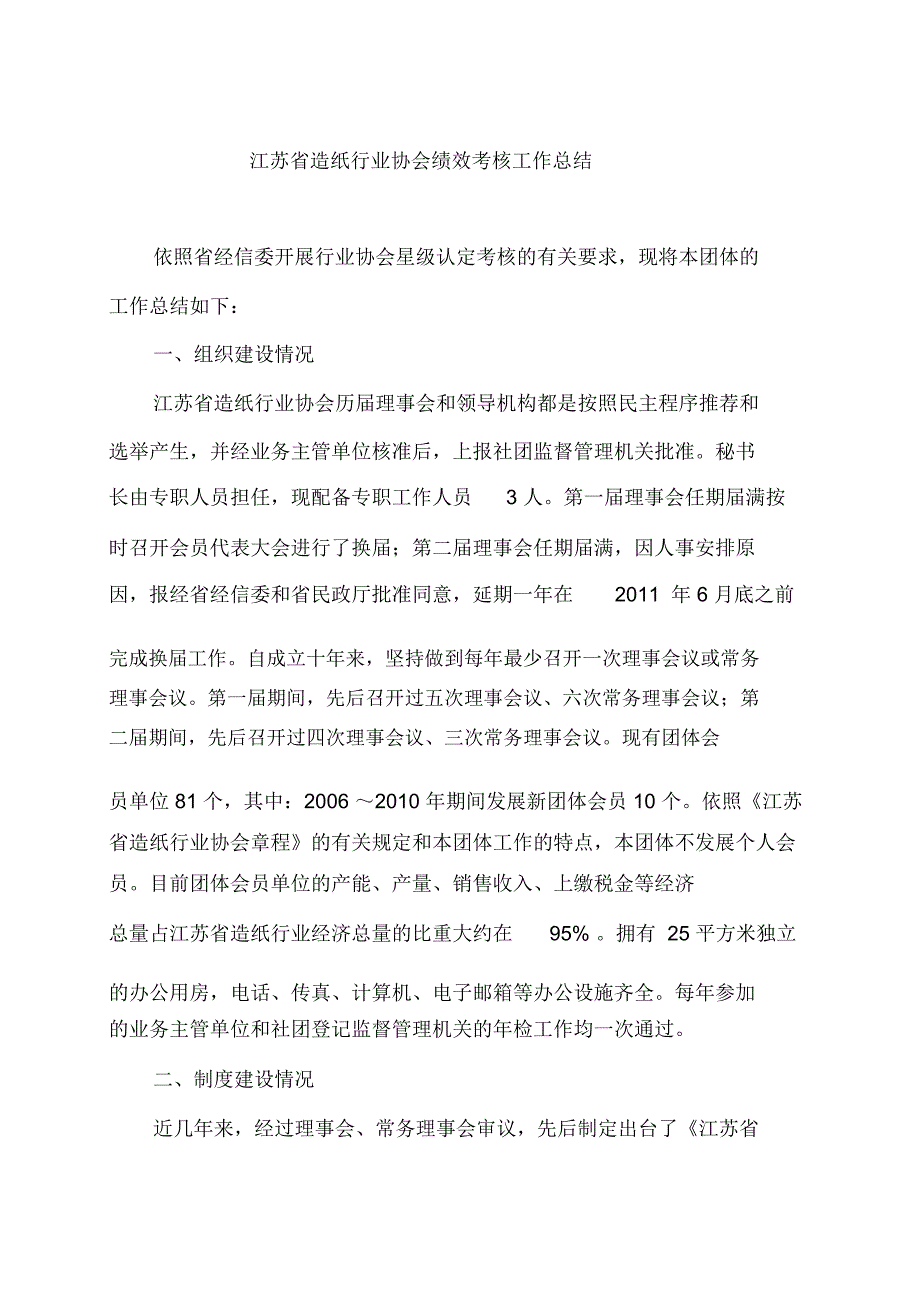 江苏省造纸行业协会绩效考核工作总结

依照省经信委开展行业协会星级认定考核的有关要求，现将本团体的工作总结如下：

一、组织建设情况

江苏省造纸行业协会历届理事会和领导机构都是按照民主程序推荐和选举产生，并经业务主管单位核准后，上报社团监督管理机关批准。秘书长由专职人员担任，现配备专职工作人员 3 人。第一届理事会任期届满按时召开会员代表大会进行了换届；第二届理事会任期届满，因人事安排原因，报经省经信委和省民政厅批准同意，延期一年在 2011 年 6 月底之前完成换届工作。自成立十年来，坚持做到每年最少召开一次理事会议或常务理事会议。第一届期间，先后召开过五次理事会议、六次常务理事会议；第二届期间，先后召开过四次理事会议、三次常务理事会议。现有团体会员单位 81 个，其中：2006 ～2010 年期间发展新团体会员 10 个。依照《江苏省造纸行业协会章程》的有关规定和本团体工作的特点，本团体不发展个人会员。目前团体会员单位的产能、产量、销售收入、上缴税金等经济总量占江苏省造纸行业经济总量的比重大约在 95% 。拥有 25 平方米独立的办公用房，电话、传真、计算机、电子邮箱等办公设施齐全。每年参加的业务主管单位和社团登记监督管理机关的年检工作均一次通过。

二、制度建设情况

近几年来，经过理事会、常务理事会审议，先后制定出台了《江苏省